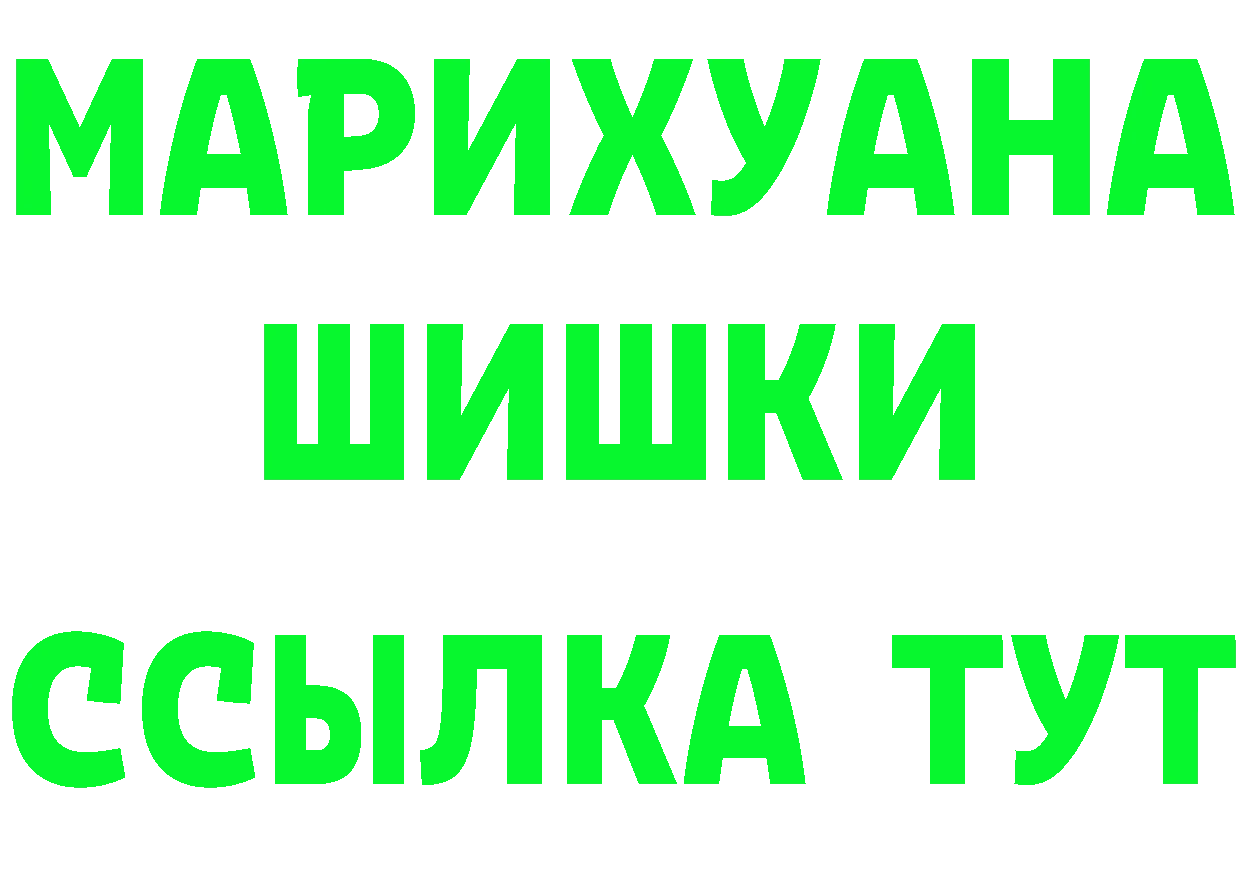 МАРИХУАНА
ШИШКИ
ССЫЛКА ТУТ